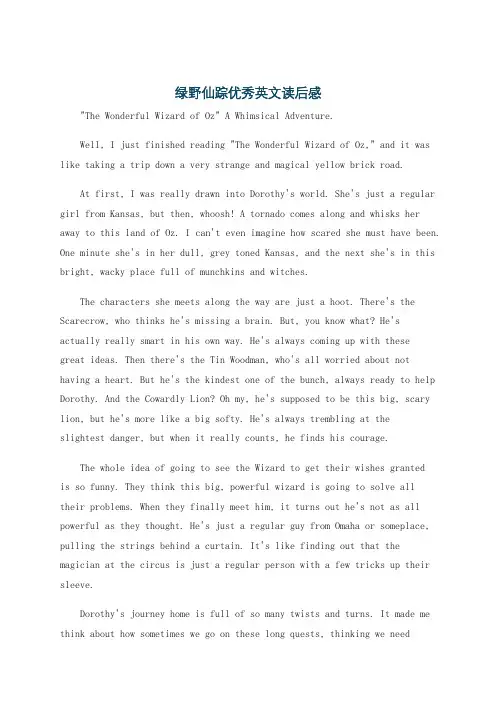 绿野仙踪优秀英文读后感

"The Wonderful Wizard of Oz" A Whimsical Adventure.

Well, I just finished reading "The Wonderful Wizard of Oz," and it was like taking a trip down a very strange and magical yellow brick road.

At first, I was really drawn into Dorothy's world. She's just a regular girl from Kansas, but then, whoosh! A tornado comes along and whisks her away to this land of Oz. I can't even imagine how scared she must have been. One minute she's in her dull, grey toned Kansas, and the next she's in this bright, wacky place full of munchkins and witches.

The characters she meets along the way are just a hoot. There's the Scarecrow, who thinks he's missing a brain. But, you know what? He's actually really smart in his own way. He's always coming up with these great ideas. Then there's the Tin Woodman, who's all worried about not having a heart. But he's the kindest one of the bunch, always ready to help Dorothy. And the Cowardly Lion? Oh my, he's supposed to be this big, scary lion, but he's more like a big softy. He's always trembling at the slightest danger, but when it really counts, he finds his courage.

The whole idea of going to see the Wizard to get their wishes granted is so funny. They think this big, powerful wizard is going to solve all their problems. When they finally meet him, it turns out he's not as all powerful as they thought. He's just a regular guy from Omaha or someplace, pulling the strings behind a curtain. It's like finding out that the magician at the circus is just a regular person with a few tricks up their sleeve.

Dorothy's journey home is full of so many twists and turns. It made me think about how sometimes we go on these long quests, thinking we need